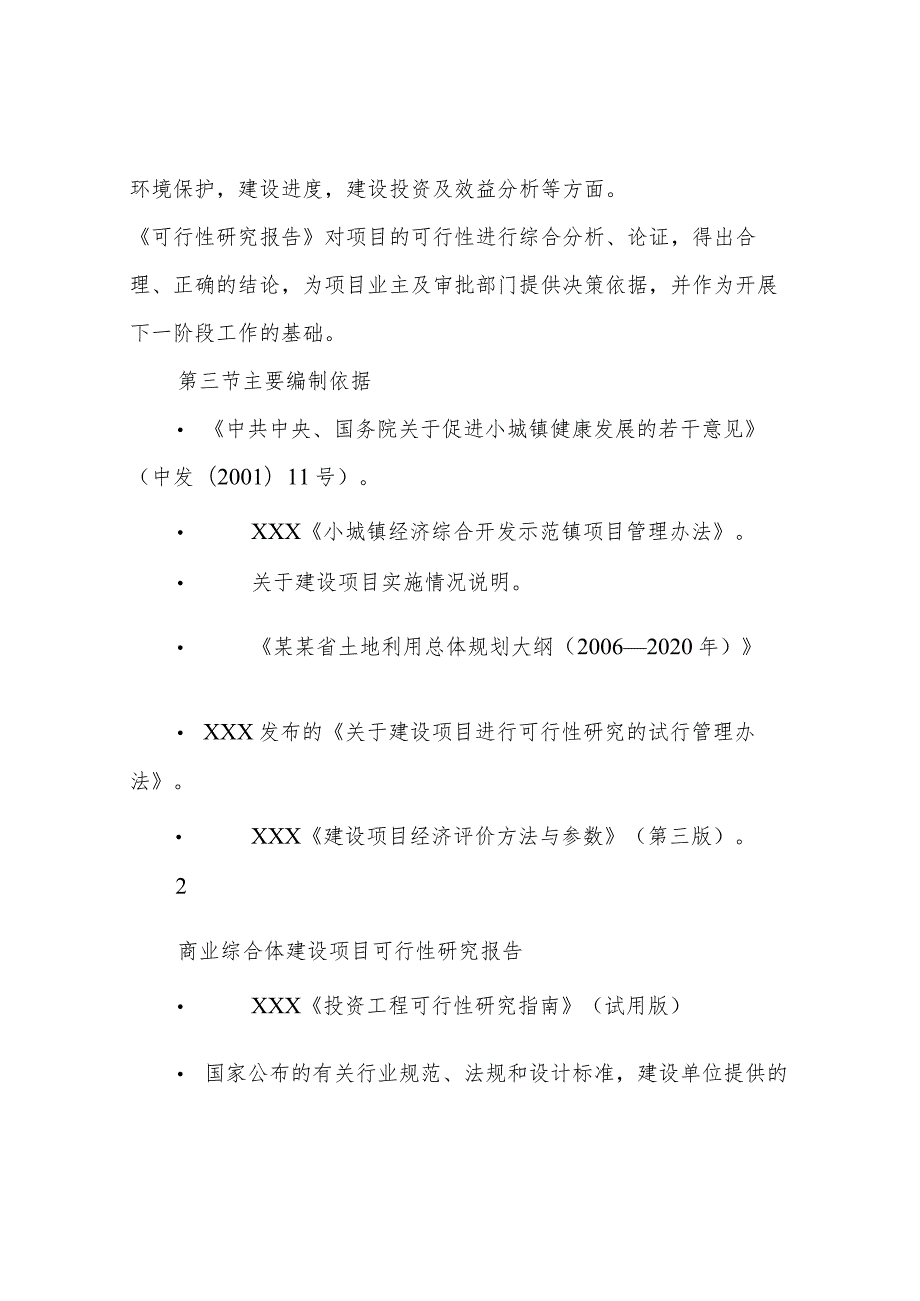 环境保护，建设进度，建设投资及效益分析等方面。

《可行性研究报告》对项目的可行性进行综合分析、论证，得出合理、正确的结论，为项目业主及审批部门提供决策依据，并作为开展下一阶段工作的基础。

第三节主要编制依据

• 《中共中央、国务院关于促进小城镇健康发展的若干意见》（中发（2001）11号）。

• XXX《小城镇经济综合开发示范镇项目管理办法》。

• 关于建设项目实施情况说明。

• 《某某省土地利用总体规划大纲（2006—2020年）》

• XXX发布的《关于建设项目进行可行性研究的试行管理办法》。

• XXX《建设项目经济评价方法与参数》（第三版）。

2

商业综合体建设项目可行性研究报告

• XXX《投资工程可行性研究指南》（试用版）

• 国家公布的有关行业规范、法规和设计标准，建设单位提供的